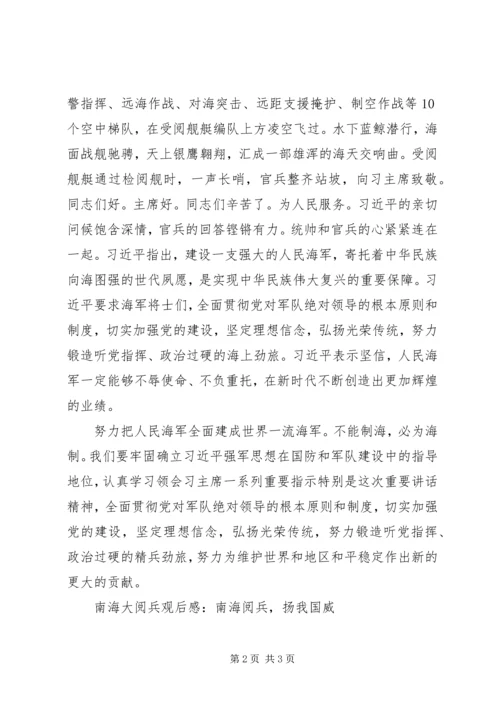 警指挥、远海作战、对海突击、远距支援掩护、制空作战等10个空中梯队，在受阅舰艇编队上方凌空飞过。水下蓝鲸潜行，海面战舰驰骋，天上银鹰翱翔，汇成一部雄浑的海天交响曲。受阅舰艇通过检阅舰时，一声长哨，官兵整齐站坡，向习主席致敬。同志们好。主席好。同志们辛苦了。为人民服务。习近平的亲切问候饱含深情，官兵的回答铿锵有力。统帅和官兵的心紧紧连在一起。习近平指出，建设一支强大的人民海军，寄托着中华民族向海图强的世代夙愿，是实现中华民族伟大复兴的重要保障。习近平要求海军将士们，全面贯彻党对军队绝对领导的根本原则和制度，切实加强党的建设，坚定理想信念，弘扬光荣传统，努力锻造听党指挥、政治过硬的海上劲旅。习近平表示坚信，人民海军一定能够不辱使命、不负重托，在新时代不断创造出更加辉煌的业绩。

努力把人民海军全面建成世界一流海军。不能制海，必为海制。我们要牢固确立习近平强军思想在国防和军队建设中的指导地位，认真学习领会习主席一系列重要指示特别是这次重要讲话精神，全面贯彻党对军队绝对领导的根本原则和制度，切实加强党的建设，坚定理想信念，弘扬光荣传统，努力锻造听党指挥、政治过硬的精兵劲旅，努力为维护世界和地区和平稳定作出新的更大的贡献。

南海大阅兵观后感：南海阅兵，扬我国威

第2页 共3页